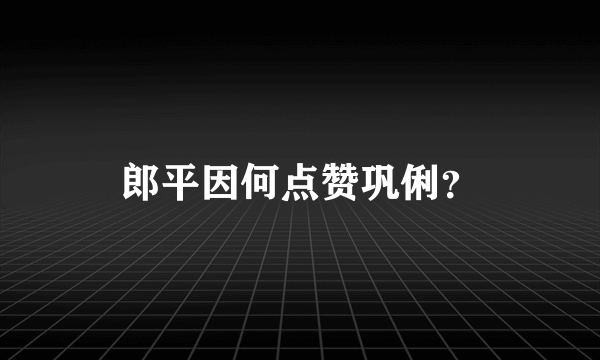 郎平因何点赞巩俐?